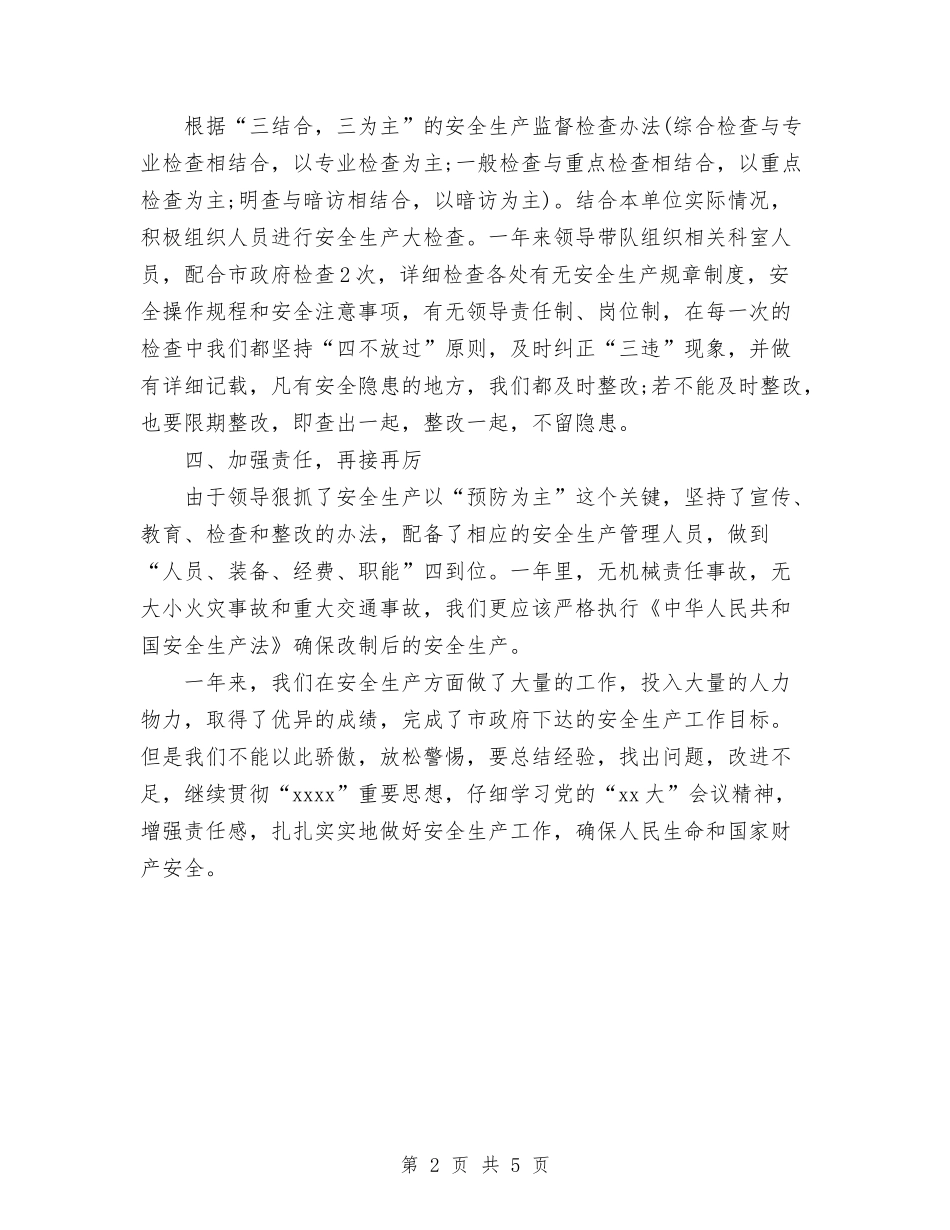 根据“三结合，三为主”的安全生产监督检查办法(综合检查与专业检查相结合，以专业检查为主;一般检查与重点检查相结合，以重点检查为主;明查与暗访相结合，以暗访为主)。结合本单位实际情况，积极组织人员进行安全生产大检查。一年来领导带队组织相关科室人员，配合市政府检查2次，详细检查各处有无安全生产规章制度，安全操作规程和安全注意事项，有无领导责任制、岗位制，在每一次的检查中我们都坚持“四不放过”原则，及时纠正“三违”现象，并做有详细记载，凡有安全隐患的地方，我们都及时整改;若不能及时整改，也要限期整改，即查出一起，整改一起，不留隐患。

四、加强责任，再接再厉

由于领导狠抓了安全生产以“预防为主”这个关键，坚持了宣传、教育、检查和整改的办法，配备了相应的安全生产管理人员，做到“人员、装备、经费、职能”四到位。一年里，无机械责任事故，无大小火灾事故和重大交通事故，我们更应该严格执行《中华人民共和国安全生产法》确保改制后的安全生产。

一年来，我们在安全生产方面做了大量的工作，投入大量的人力物力，取得了优异的成绩，完成了市政府下达的安全生产工作目标。但是我们不能以此骄傲，放松警惕，要总结经验，找出问题，改进不足，继续贯彻“xxxx”重要思想，仔细学习党的“xx大”会议精神，增强责任感，扎扎实实地做好安全生产工作，确保人民生命和国家财产安全。

第 2 页 共 5 页